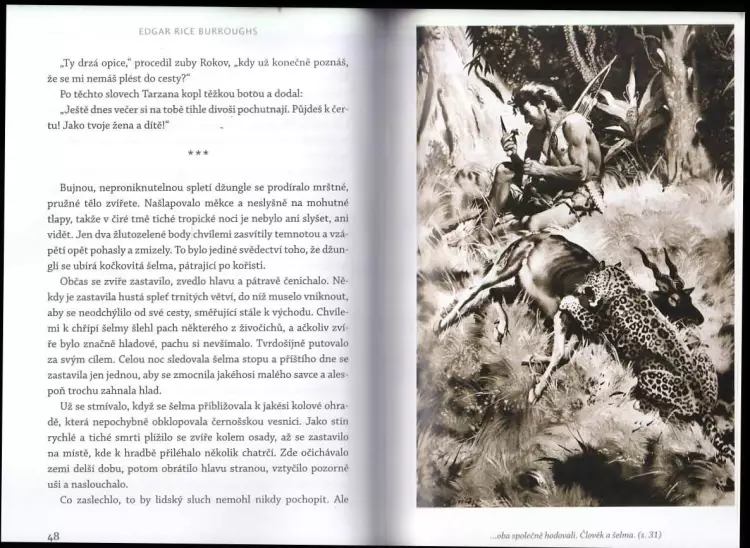 EDGAR RICE BURROUGHS

„Ty drzá opice," procedil zuby Rokov, „kdy už konečně poznáš, že se mi nemáš plést do cesty?"

Po těchto slovech Tarzana kopl těžkou botou a dodal:

„Ještě dnes večer si na tobě tihle divoši pochutnají. Půjdeš k čertu! Jako tvoje žena a dítě!"

***

Bujnou, neproniknutelnou spletí džungle se prodíralo mrštné, pružné tělo zvířete. Našlapovalo měkce a neslyšně na mohutné tlapy, takže v čiré tmě tiché tropické noci je nebylo ani slyšet, ani vidět. Jen dva žlutozelené body chvílemi zasvítily temnotou a vzápětí opět pohasly a zmizely. To bylo jediné svědectví toho, že džunglí se ubírá kočkovitá šelma, pátrající po kořisti.

Občas se zvíře zastavilo, zvedlo hlavu a pátravě čenichalo. Někdy je zastavila hustá spleť trnitých větví, do níž muselo vniknout, aby se neodchýlilo od své cesty, směřující stále k východu. Chvílemi k chřípí šelmy šlehl pach některého z živočichů, a ačkoliv zvíře bylo značně hladové, pachu si nevšímalo. Tvrdošíjně putovalo za svým cílem. Celou noc sledovala šelma stopu a příštího dne se zastavila jen jednou, aby se zmocnila jakéhosi malého savce a alespoň trochu zahnala hlad.

Už se stmívalo, když se šelma přibližovala k jakési kolové ohradě, která nepochybně obklopovala černošskou vesnici. Jako stín rychlé a tiché smrti plížilo se zvíře kolem osady, až se zastavilo na místě, kde k hradbě přiléhalo několik chatrčí. Zde očichávalo zemi delší dobu, potom obrátilo hlavu stranou, vztyčilo pozorně uši a naslouchalo.

Co zaslechlo, to by lidský sluch nemohl nikdy pochopit. Ale

48

...oba společně hodovali. Člověk a šelma. (s. 31)